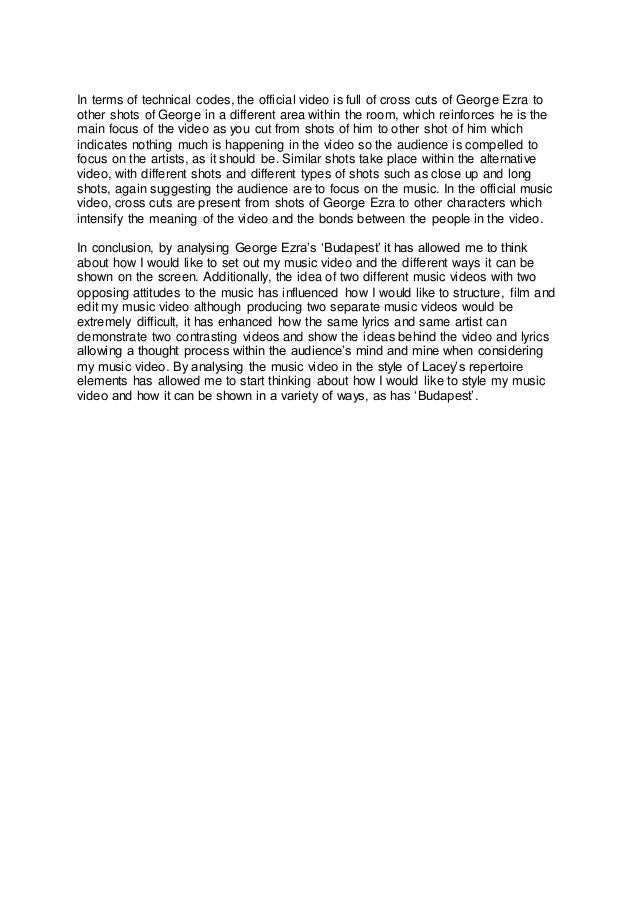 In terms of technical codes, the official video is full of cross cuts of George Ezra to other shots of George in a different area within the room, which reinforces he is the main focus of the video as you cut from shots of him to other shot of him which indicates nothing much is happening in the video so the audience is compelled to focus on the artists, as it should be. Similar shots take place within the alternative video, with different shots and different types of shots such as close up and long shots, again suggesting the audience are to focus on the music. In the official music video, cross cuts are present from shots of George Ezra to other characters which intensify the meaning of the video and the bonds between the people in the video.

In conclusion, by analysing George Ezra's 'Budapest' it has allowed me to think about how I would like to set out my music video and the different ways it can be shown on the screen. Additionally, the idea of two different music videos with two opposing attitudes to the music has influenced how I would like to structure, film and edit my music video although producing two separate music videos would be extremely difficult, it has enhanced how the same lyrics and same artist can demonstrate two contrasting videos and show the ideas behind the video and lyrics allowing a thought process within the audience's mind and mine when considering my music video. By analysing the music video in the style of Lacey's repertoire elements has allowed me to start thinking about how I would like to style my music video and how it can be shown in a variety of ways, as has 'Budapest'.